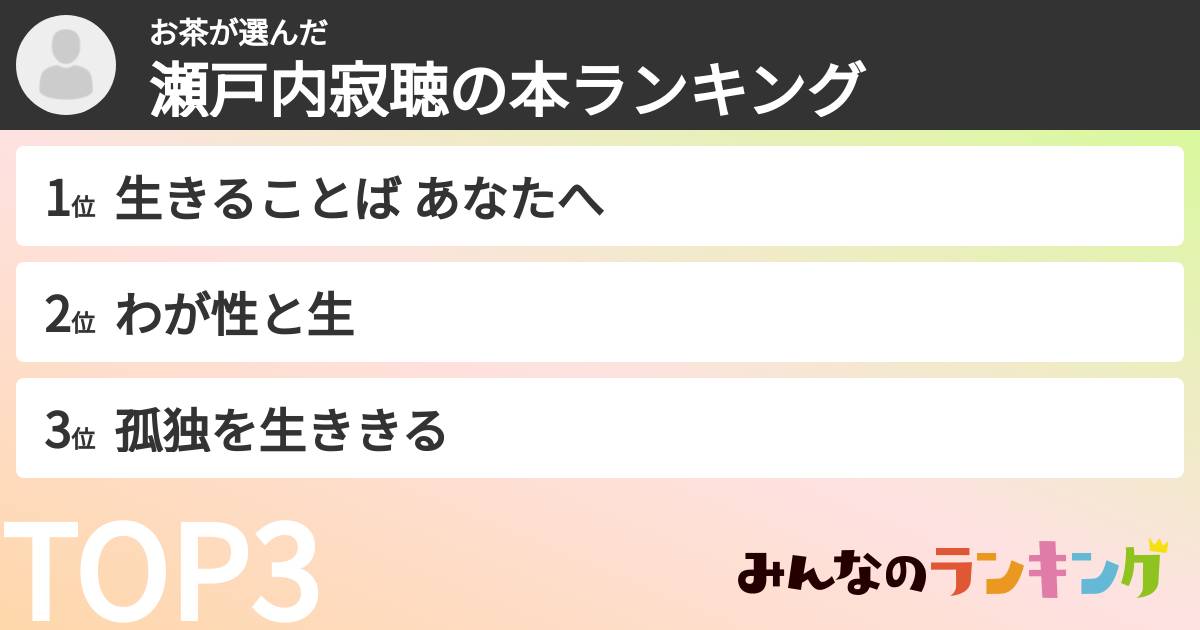 お茶が選んだ
瀬戸内寂聴の本ランキング

1位 生きることば あなたへ

2位 わが性と生

3位 孤独を生ききる

TOP3

みんなのランキング